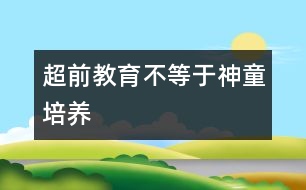 超前教育不等于神童培养